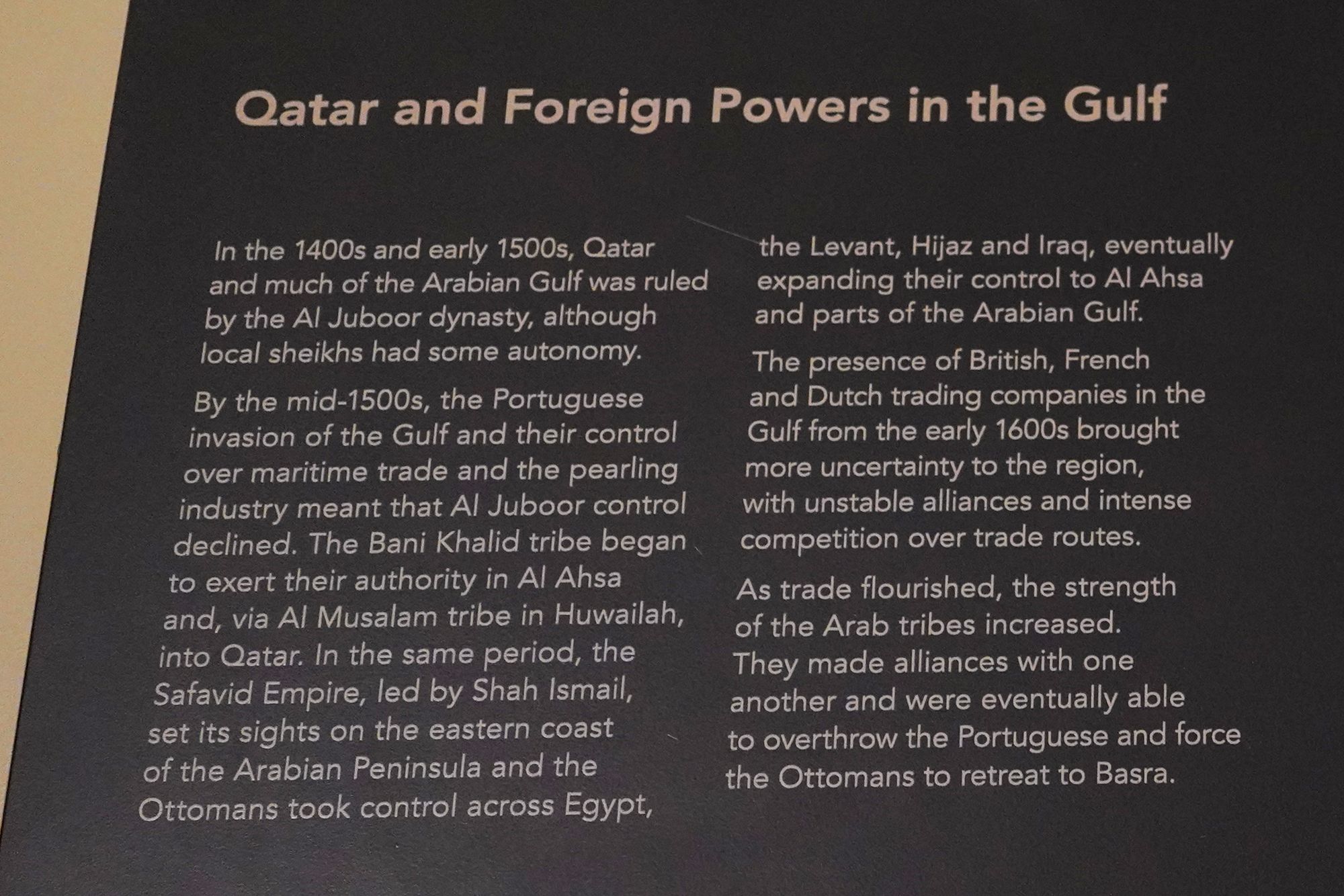 Qatar and Foreign Powers in the Gulf

In the 1400s and early 1500s, Qatar and much of the Arabian Gulf was ruled by the Al Juboor dynasty, although local sheikhs had some autonomy.

By the mid-1500s, the Portuguese invasion of the Gulf and their control over maritime trade and the pearling industry meant that Al Juboor control declined. The Bani Khalid tribe began to exert their authority in Al Ahsa and, via Al Musalam tribe in Huwailah, into Qatar. In the same period, the Safavid Empire, led by Shah Ismail, set its sights on the eastern coast of the Arabian Peninsula and the Ottomans took control across Egypt, the Levant, Hijaz and Iraq, eventually expanding their control to Al Ahsa and parts of the Arabian Gulf.

The presence of British, French and Dutch trading companies in the Gulf from the early 1600s brought more uncertainty to the region, with unstable alliances and intense competition over trade routes.

As trade flourished, the strength of the Arab tribes increased. They made alliances with one another and were eventually able to overthrow the Portuguese and force the Ottomans to retreat to Basra.